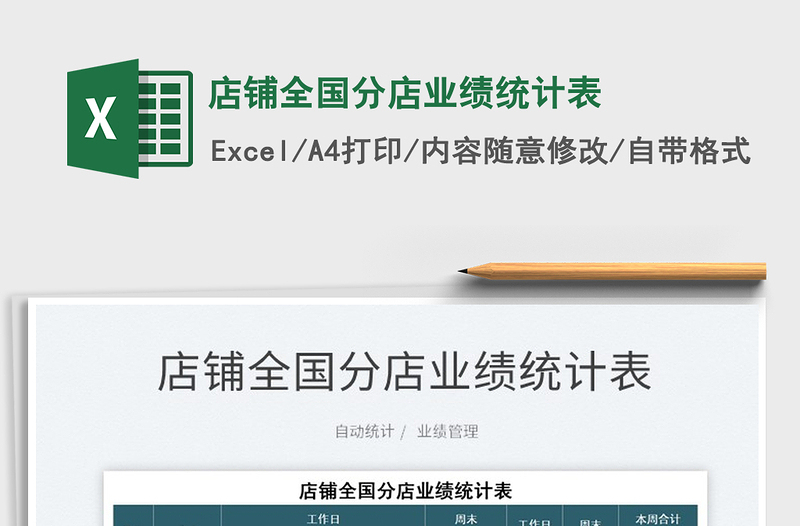 X

店铺全国分店业绩统计表

Excel/A4打印/内容随意修改/自带格式

店铺全国分店业绩统计表

自动统计 / 业绩管理

店铺全国分店业绩统计表

| | | 工作日 | 周末 | 工作日 | 周末 | 本周合计 |
|---|---|---|---|---|---|---|